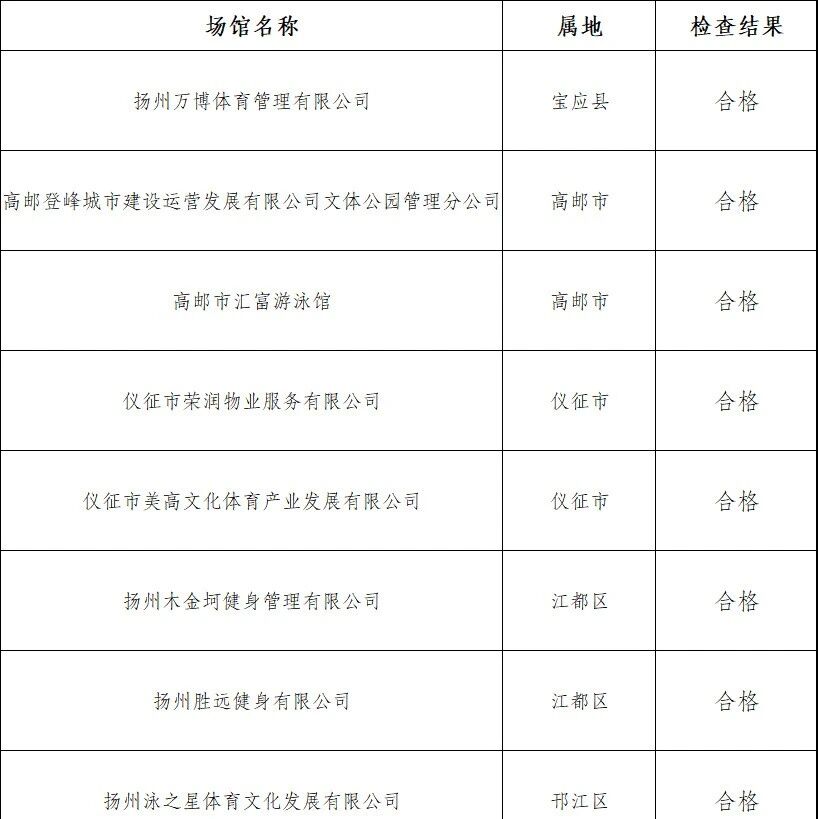 | 场馆名称 | 属地 | 检查结果 |
|---|---|---|
| 扬州万博体育管理有限公司 | 宝应县 | 合格 |
| 高邮登峰城市建设运营发展有限公司文体公园管理分公司 | 高邮市 | 合格 |
| 高邮市汇富游泳馆 | 高邮市 | 合格 |
| 仪征市荣润物业服务有限公司 | 仪征市 | 合格 |
| 仪征市美高文化体育产业发展有限公司 | 仪征市 | 合格 |
| 扬州木金坷健身管理有限公司 | 江都区 | 合格 |
| 扬州胜远健身有限公司 | 江都区 | 合格 |
| 扬州泳之星体育文化发展有限公司 | 邗江区 | 合格 |